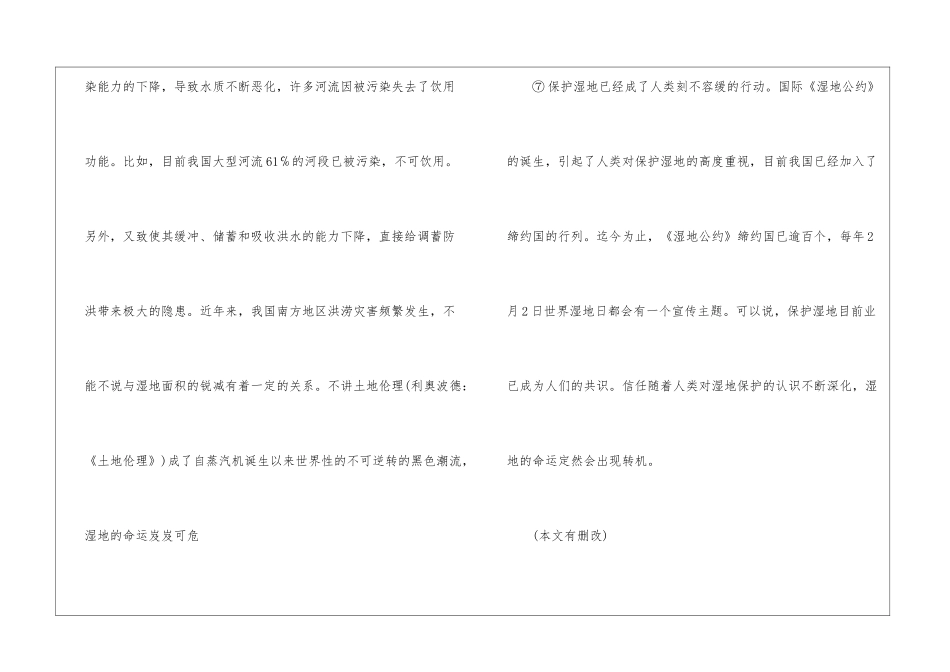 染能力的下降，导致水质不断恶化，许多河流因被污染失去了饮用功能。比如，目前我国大型河流61％的河段已被污染，不可饮用。另外，又致使其缓冲、储蓄和吸收洪水的能力下降，直接给调蓄防洪带来极大的隐患。近年来，我国南方地区洪涝灾害频繁发生，不能不说与湿地面积的锐减有着一定的关系。不讲土地伦理(利奥波德：《土地伦理》)成了自蒸汽机诞生以来世界性的不可逆转的黑色潮流，湿地的命运岌岌可危

⑦保护湿地已经成了人类刻不容缓的行动。国际《湿地公约》的诞生，引起了人类对保护湿地的高度重视，目前我国已经加入了缔约国的行列。迄今为止，《湿地公约》缔约国已逾百个，每年2月2日世界湿地日都会有一个宣传主题。可以说，保护湿地目前业已成为人们的共识。信任随着人类对湿地保护的认识不断深化，湿地的命运定然会出现转机。

(本文有删改)